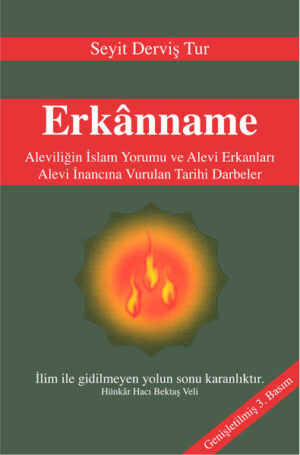 Seyit Derviş Tur

Erkânname

Aleviliğin İslam Yorumu ve Alevi Erkanları
Alevi İnancına Vurulan Tarihi Darbeler

İlim ile gidilmeyen yolun sonu karanlıktır.
Hünkâr Hacı Bektaş Veli

Genişletilmiş 3. Basım